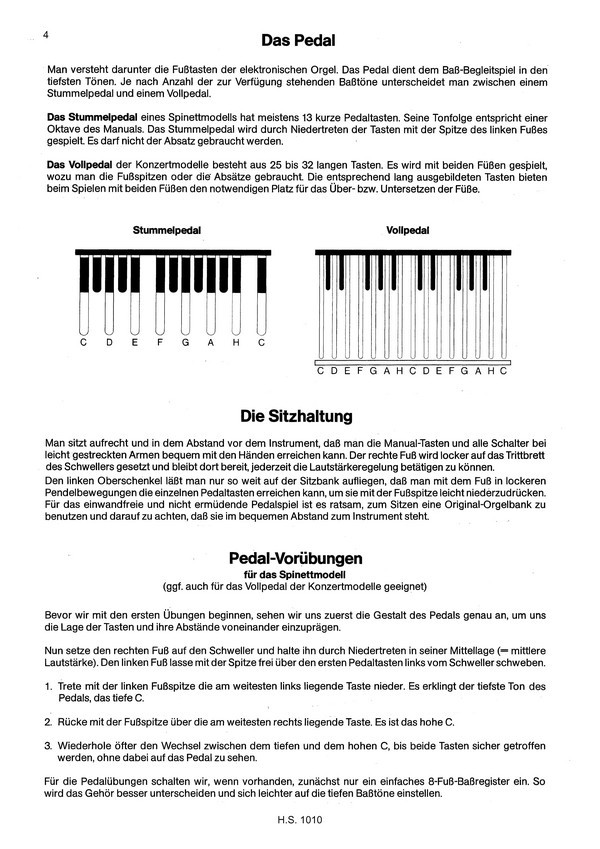 4

Das Pedal

Man versteht darunter die Fußtasten der elektronischen Orgel. Das Pedal dient dem Baß-Begleitspiel in den tiefsten Tönen. Je nach Anzahl der zur Verfügung stehenden Baßtöne unterscheidet man zwischen einem Stummelpedal und einem Vollpedal.

Das Stummelpedal eines Spinettmodells hat meistens 13 kurze Pedaltasten. Seine Tonfolge entspricht einer Oktave des Manuals. Das Stummelpedal wird durch Niedertreten der Tasten mit der Spitze des linken Fußes gespielt. Es darf nicht der Absatz gebraucht werden.

Das Vollpedal der Konzertmodelle besteht aus 25 bis 32 langen Tasten. Es wird mit beiden Füßen gespielt, wozu man die Fußspitzen oder die Absätze gebraucht. Die entsprechend lang ausgebildeten Tasten bieten beim Spielen mit beiden Füßen den notwendigen Platz für das Über- bzw. Untersetzen der Füße.

Stummelpedal

C D E F G A H C

Vollpedal

C D E F G A H C D E F G A H C

Die Sitzhaltung

Man sitzt aufrecht und in dem Abstand vor dem Instrument, daß man die Manual-Tasten und alle Schalter bei leicht gestreckten Armen bequem mit den Händen erreichen kann. Der rechte Fuß wird locker auf das Trittbrett des Schwellers gesetzt und bleibt dort bereit, jederzeit die Lautstärkeregelung betätigen zu können.
Den linken Oberschenkel läßt man nur so weit auf der Sitzbank aufliegen, daß man mit dem Fuß in lockeren Pendelbewegungen die einzelnen Pedaltasten erreichen kann, um sie mit der Fußspitze leicht niederzudrücken. Für das einwandfreie und nicht ermüdende Pedalspiel ist es ratsam, zum Sitzen eine Original-Orgelbank zu benutzen und darauf zu achten, daß sie im bequemen Abstand zum Instrument steht.

Pedal-Vorübungen
für das Spinettmodell
(ggf. auch für das Vollpedal der Konzertmodelle geeignet)

Bevor wir mit den ersten Übungen beginnen, sehen wir uns zuerst die Gestalt des Pedals genau an, um uns die Lage der Tasten und ihre Abstände voneinander einzuprägen.

Nun setze den rechten Fuß auf den Schweller und halte ihn durch Niedertreten in seiner Mittellage (= mittlere Lautstärke). Den linken Fuß lasse mit der Spitze frei über den ersten Pedaltasten links vom Schweller schweben.

1. Trete mit der linken Fußspitze die am weitesten links liegende Taste nieder. Es erklingt der tiefste Ton des Pedals, das tiefe C.

2. Rücke mit der Fußspitze über die am weitesten rechts liegende Taste. Es ist das hohe C.

3. Wiederhole öfter den Wechsel zwischen dem tiefen und dem hohen C, bis beide Tasten sicher getroffen werden, ohne dabei auf das Pedal zu sehen.

Für die Pedalübungen schalten wir, wenn vorhanden, zunächst nur ein einfaches 8-Fuß-Baßregister ein. So wird das Gehör besser unterscheiden und sich leichter auf die tiefen Baßtöne einstellen.

H.S. 1010